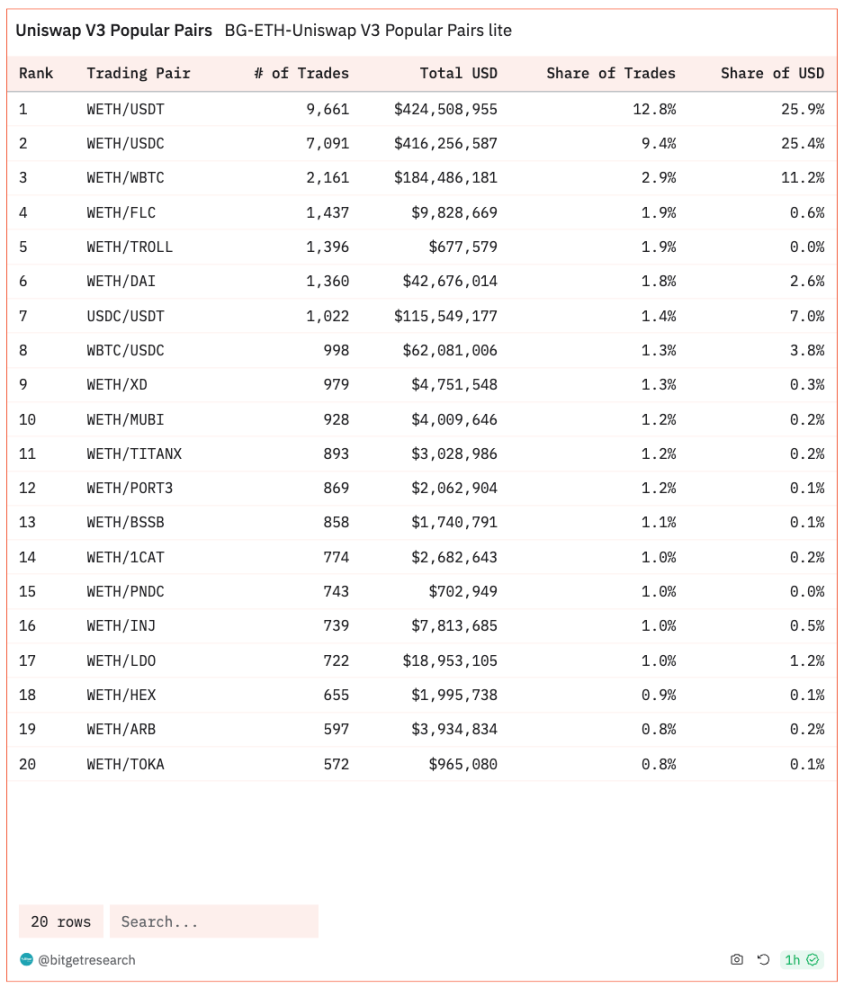 Uniswap V3 Popular Pairs BG-ETH-Uniswap V3 Popular Pairs lite

| Rank | Trading Pair | # of Trades | Total USD | Share of Trades | Share of USD |
|---|---|---|---|---|---|
| 1 | WETH/USDT | 9,661 | $424,508,955 | 12.8% | 25.9% |
| 2 | WETH/USDC | 7,091 | $416,256,587 | 9.4% | 25.4% |
| 3 | WETH/WBTC | 2,161 | $184,486,181 | 2.9% | 11.2% |
| 4 | WETH/FLC | 1,437 | $9,828,669 | 1.9% | 0.6% |
| 5 | WETH/TROLL | 1,396 | $677,579 | 1.9% | 0.0% |
| 6 | WETH/DAI | 1,360 | $42,676,014 | 1.8% | 2.6% |
| 7 | USDC/USDT | 1,022 | $115,549,177 | 1.4% | 7.0% |
| 8 | WBTC/USDC | 998 | $62,081,006 | 1.3% | 3.8% |
| 9 | WETH/XD | 979 | $4,751,548 | 1.3% | 0.3% |
| 10 | WETH/MUBI | 928 | $4,009,646 | 1.2% | 0.2% |
| 11 | WETH/TITANX | 893 | $3,028,986 | 1.2% | 0.2% |
| 12 | WETH/PORT3 | 869 | $2,062,904 | 1.2% | 0.1% |
| 13 | WETH/BSSB | 858 | $1,740,791 | 1.1% | 0.1% |
| 14 | WETH/1CAT | 774 | $2,682,643 | 1.0% | 0.2% |
| 15 | WETH/PNDC | 743 | $702,949 | 1.0% | 0.0% |
| 16 | WETH/INJ | 739 | $7,813,685 | 1.0% | 0.5% |
| 17 | WETH/LDO | 722 | $18,953,105 | 1.0% | 1.2% |
| 18 | WETH/HEX | 655 | $1,995,738 | 0.9% | 0.1% |
| 19 | WETH/ARB | 597 | $3,934,834 | 0.8% | 0.2% |
| 20 | WETH/TOKA | 572 | $965,080 | 0.8% | 0.1% |

20 rows Search...

@bitgetresearch 1h